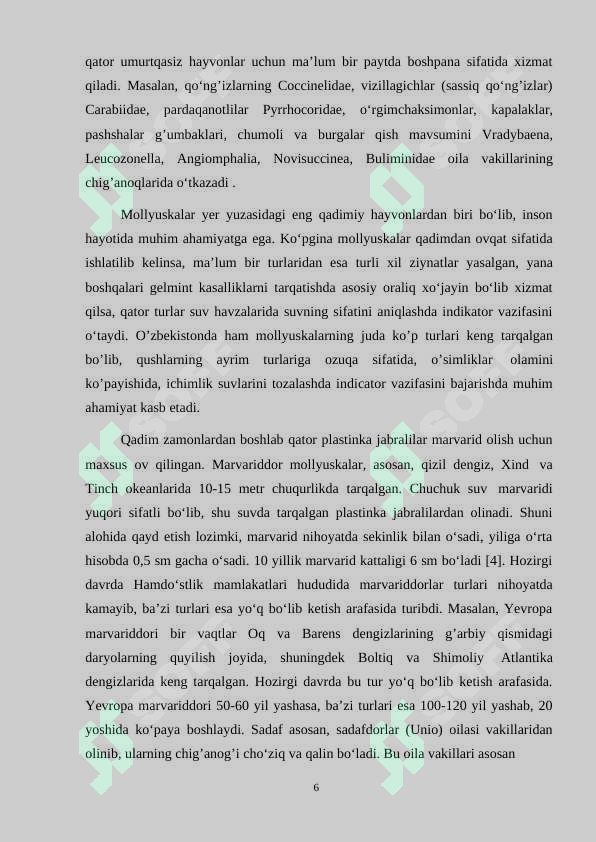 qator umurtqasiz hayvonlar uchun ma’lum bir paytda boshpana sifatida xizmat qiladi. Masalan, qo‘ng’izlarning Coccinelidae, vizillagichlar (sassiq qo‘ng’izlar) Carabiidae, pardaqanotlilar Pyrrhocoridae, o‘rgimchaksimonlar, kapalaklar, pashshalar g’umbaklari, chumoli va burgalar qish mavsumini Vradybaena, Leucozonella, Angiomphalia, Novisuccinea, Buliminidae oila vakillarining chig’anoqlarida o‘tkazadi .

Mollyuskalar yer yuzasidagi eng qadimiy hayvonlardan biri bo‘lib, inson hayotida muhim ahamiyatga ega. Ko‘pgina mollyuskalar qadimdan ovqat sifatida ishlatilib kelinsa, ma’lum bir turlaridan esa turli xil ziynatlar yasalgan, yana boshqalari gelmint kasalliklarni tarqatishda asosiy oraliq xo‘jayin bo‘lib xizmat qilsa, qator turlar suv havzalarida suvning sifatini aniqlashda indikator vazifasini o‘taydi. O’zbekistonda ham mollyuskalarning juda ko’p turlari keng tarqalgan bo’lib, qushlarning ayrim turlariga ozuqa sifatida, o’simliklar olamini ko’payishida, ichimlik suvlarini tozalashda indicator vazifasini bajarishda muhim ahamiyat kasb etadi.

Qadim zamonlardan boshlab qator plastinka jabralilar marvarid olish uchun maxsus ov qilingan. Marvariddor mollyuskalar, asosan, qizil dengiz, Xind va Tinch okeanlarida 10-15 metr chuqurlikda tarqalgan. Chuchuk suv marvaridi yuqori sifatli bo‘lib, shu suvda tarqalgan plastinka jabralilardan olinadi. Shuni alohida qayd etish lozimki, marvarid nihoyatda sekinlik bilan o‘sadi, yiliga o‘rta hisobda 0,5 sm gacha o‘sadi. 10 yillik marvarid kattaligi 6 sm bo‘ladi [4]. Hozirgi davrda Hamdo‘stlik mamlakatlari hududida marvariddorlar turlari nihoyatda kamayib, ba’zi turlari esa yo‘q bo‘lib ketish arafasida turibdi. Masalan, Yevropa marvariddori bir vaqtlar Oq va Barens dengizlarining g’arbiy qismidagi daryolarning quyilish joyida, shuningdek Boltiq va Shimoliy Atlantika dengizlarida keng tarqalgan. Hozirgi davrda bu tur yo‘q bo‘lib ketish arafasida. Yevropa marvariddori 50-60 yil yashasa, ba’zi turlari esa 100-120 yil yashab, 20 yoshida ko‘paya boshlaydi. Sadaf asosan, sadafdorlar (Unio) oilasi vakillaridan olinib, ularning chig’anog’i cho‘ziq va qalin bo‘ladi. Bu oila vakillari asosan

6